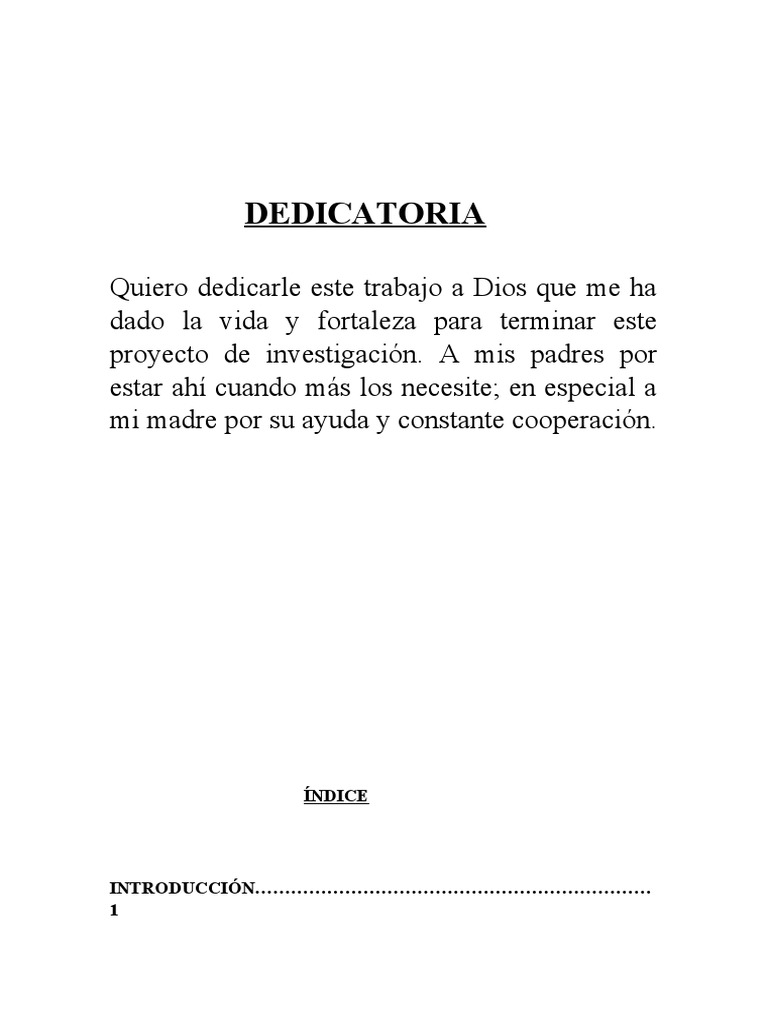 DEDICATORIA

Quiero dedicarle este trabajo a Dios que me ha dado la vida y fortaleza para terminar este proyecto de investigación. A mis padres por estar ahí cuando más los necesite; en especial a mi madre por su ayuda y constante cooperación.

ÍNDICE

INTRODUCCIÓN………………………………………………………… 1